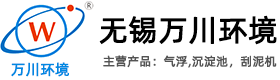 W ®
万川环境

无锡万川环境

主营产品：气浮,沉淀池，刮泥机